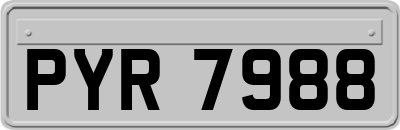 PYR 7988